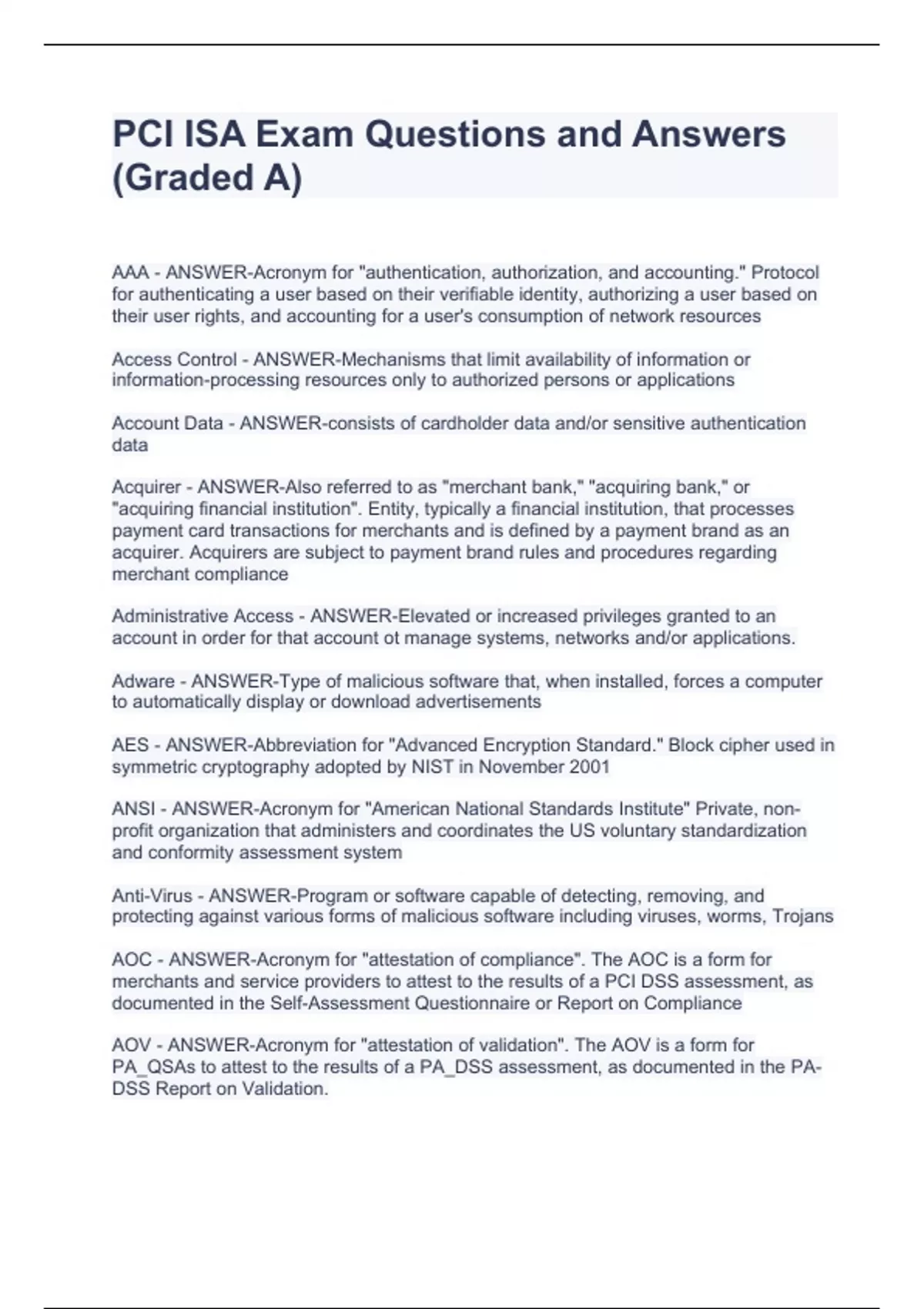 PCI ISA Exam Questions and Answers (Graded A)

AAA - ANSWER-Acronym for "authentication, authorization, and accounting." Protocol for authenticating a user based on their verifiable identity, authorizing a user based on their user rights, and accounting for a user's consumption of network resources

Access Control - ANSWER-Mechanisms that limit availability of information or information-processing resources only to authorized persons or applications

Account Data - ANSWER-consists of cardholder data and/or sensitive authentication data

Acquirer - ANSWER-Also referred to as "merchant bank," "acquiring bank," or "acquiring financial institution". Entity, typically a financial institution, that processes payment card transactions for merchants and is defined by a payment brand as an acquirer. Acquirers are subject to payment brand rules and procedures regarding merchant compliance

Administrative Access - ANSWER-Elevated or increased privileges granted to an account in order for that account ot manage systems, networks and/or applications.

Adware - ANSWER-Type of malicious software that, when installed, forces a computer to automatically display or download advertisements

AES - ANSWER-Abbreviation for "Advanced Encryption Standard." Block cipher used in symmetric cryptography adopted by NIST in November 2001

ANSI - ANSWER-Acronym for "American National Standards Institute" Private, non-profit organization that administers and coordinates the US voluntary standardization and conformity assessment system

Anti-Virus - ANSWER-Program or software capable of detecting, removing, and protecting against various forms of malicious software including viruses, worms, Trojans

AOC - ANSWER-Acronym for "attestation of compliance". The AOC is a form for merchants and service providers to attest to the results of a PCI DSS assessment, as documented in the Self-Assessment Questionnaire or Report on Compliance

AOV - ANSWER-Acronym for "attestation of validation". The AOV is a form for PA_QSAs to attest to the results of a PA_DSS assessment, as documented in the PA-DSS Report on Validation.